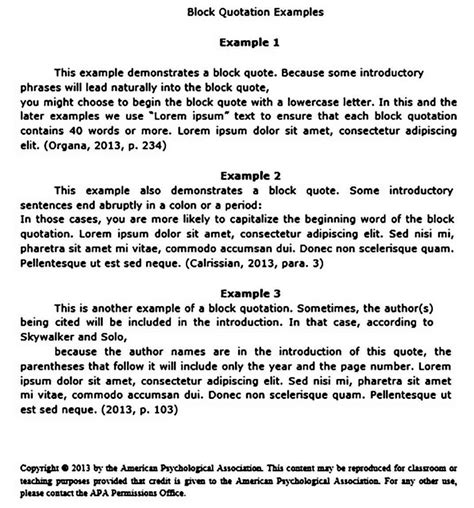 Block Quotation Examples

Example 1

This example demonstrates a block quote. Because some introductory phrases will lead naturally into the block quote,

you might choose to begin the block quote with a lowercase letter. In this and the later examples we use "Lorem ipsum" text to ensure that each block quotation contains 40 words or more. Lorem ipsum dolor sit amet, consectetur adipiscing elit. (Organa, 2013, p. 234)

Example 2

This example also demonstrates a block quote. Some introductory sentences end abruptly in a colon or a period:

In those cases, you are more likely to capitalize the beginning word of the block quotation. Lorem ipsum dolor sit amet, consectetur adipiscing elit. Sed nisi mi, pharetra sit amet mi vitae, commodo accumsan dui. Donec non scelerisque quam. Pellentesque ut est sed neque. (Calrissian, 2013, para. 3)

Example 3

This is another example of a block quotation. Sometimes, the author(s) being cited will be included in the introduction. In that case, according to Skywalker and Solo,

because the author names are in the introduction of this quote, the parentheses that follow it will include only the year and the page number. Lorem ipsum dolor sit amet, consectetur adipiscing elit. Sed nisi mi, pharetra sit amet mi vitae, commodo accumsan dui. Donec non scelerisque quam. Pellentesque ut est sed neque. (2013, p. 103)

Copyright © 2013 by the American Psychological Association. This content may be reproduced for classroom or teaching purposes provided that credit is given to the American Psychological Association. For any other use, please contact the APA Permissions Office.